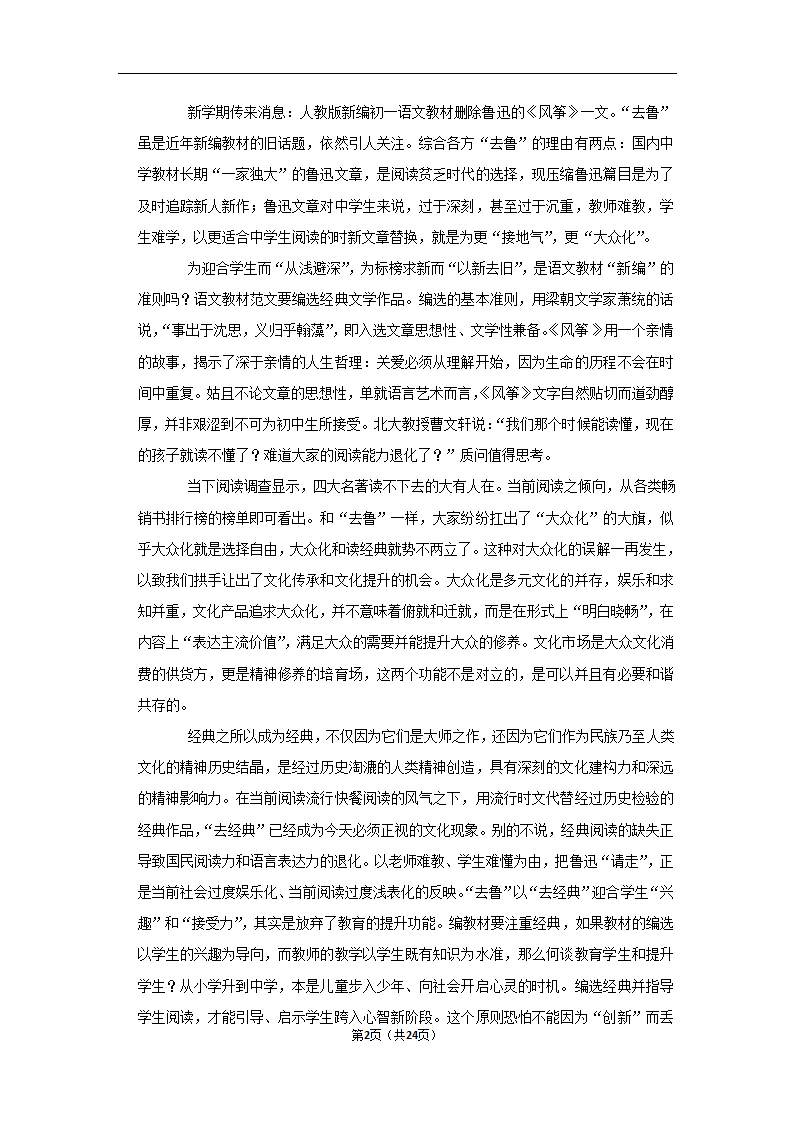 新学期传来消息：人教版新编初一语文教材删除鲁迅的《风筝》一文。“去鲁”虽是近年新编教材的旧话题，依然引人关注。综合各方“去鲁”的理由有两点：国内中学教材长期“一家独大”的鲁迅文章，是阅读贫乏时代的选择，现压缩鲁迅篇目是为了及时追踪新人新作；鲁迅文章对中学生来说，过于深刻，甚至过于沉重，教师难教，学生难学，以更适合中学生阅读的时新文章替换，就是为更“接地气”，更“大众化”。

为迎合学生而“从浅避深”，为标榜求新而“以新去旧”，是语文教材“新编”的准则吗？语文教材范文要编选经典文学作品。编选的基本准则，用梁朝文学家萧统的话说，“事出于沈思，义归乎翰藻”，即入选文章思想性、文学性兼备。《风筝》用一个亲情的故事，揭示了深于亲情的人生哲理：关爱必须从理解开始，因为生命的历程不会在时间中重复。姑且不论文章的思想性，单就语言艺术而言，《风筝》文字自然贴切而遒劲醇厚，并非艰涩到不可为初中生所接受。北大教授曹文轩说：“我们那个时候能读懂，现在的孩子就读不懂了？难道大家的阅读能力退化了？”质问值得思考。

当下阅读调查显示，四大名著读不下去的大有人在。当前阅读之倾向，从各类畅销书排行榜的榜单即可看出。和“去鲁”一样，大家纷纷扛出了“大众化”的大旗，似乎大众化就是选择自由，大众化和读经典就势不两立了。这种对大众化的误解一再发生，以致我们拱手让出了文化传承和文化提升的机会。大众化是多元文化的并存，娱乐和求知并重，文化产品追求大众化，并不意味着俯就和迁就，而是在形式上“明白晓畅”，在内容上“表达主流价值”，满足大众的需要并能提升大众的修养。文化市场是大众文化消费的供货方，更是精神修养的培育场，这两个功能不是对立的，是可以并且有必要和谐共存的。

经典之所以成为经典，不仅因为它们是大师之作，还因为它们作为民族乃至人类文化的精神历史结晶，是经过历史淘漉的人类精神创造，具有深刻的文化建构力和深远的精神影响力。在当前阅读流行快餐阅读的风气之下，用流行时文代替经过历史检验的经典作品，“去经典”已经成为今天必须正视的文化现象。别的不说，经典阅读的缺失正导致国民阅读力和语言表达力的退化。以老师难教、学生难懂为由，把鲁迅“请走”，正是当前社会过度娱乐化、当前阅读过度浅表化的反映。“去鲁”以“去经典”迎合学生“兴趣”和“接受力”，其实是放弃了教育的提升功能。编教材要注重经典，如果教材的编选以学生的兴趣为导向，而教师的教学以学生既有知识为水准，那么何谈教育学生和提升学生？从小学升到中学，本是儿童步入少年、向社会开启心灵的时机。编选经典并指导学生阅读，才能引导、启示学生跨入心智新阶段。这个原则恐怕不能因为“创新”而丢

第2页（共24页）